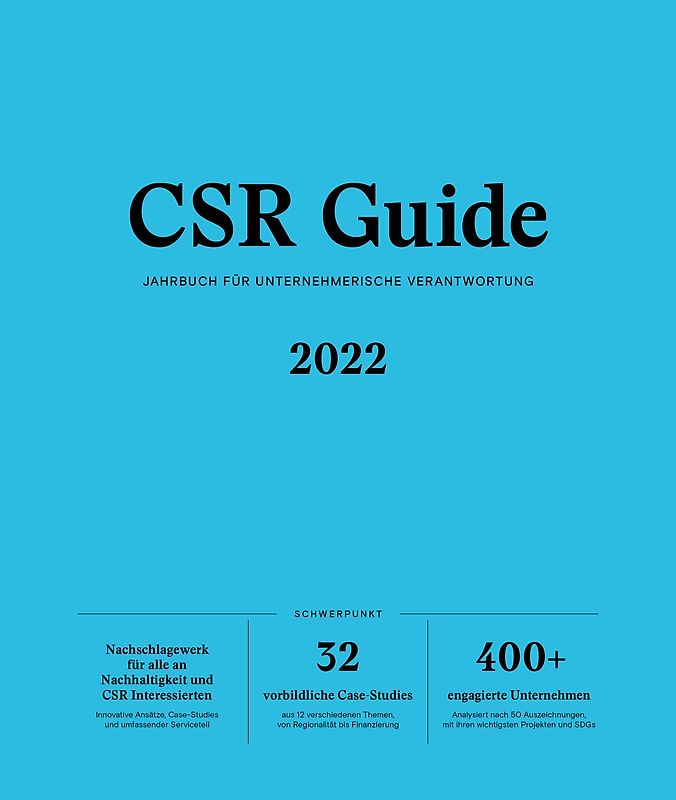 CSR Guide

JAHRBUCH FÜR UNTERNEHMERISCHE VERANTWORTUNG

2022

SCHWERPUNKT

Nachschlagewerk für alle an Nachhaltigkeit und CSR Interessierten

Innovative Ansätze, Case-Studies und umfassender Serviceteil

32

vorbildliche Case-Studies

aus 12 verschiedenen Themen, von Regionalität bis Finanzierung

400+

engagierte Unternehmen

Analysiert nach 50 Auszeichnungen, mit ihren wichtigsten Projekten und SDGs